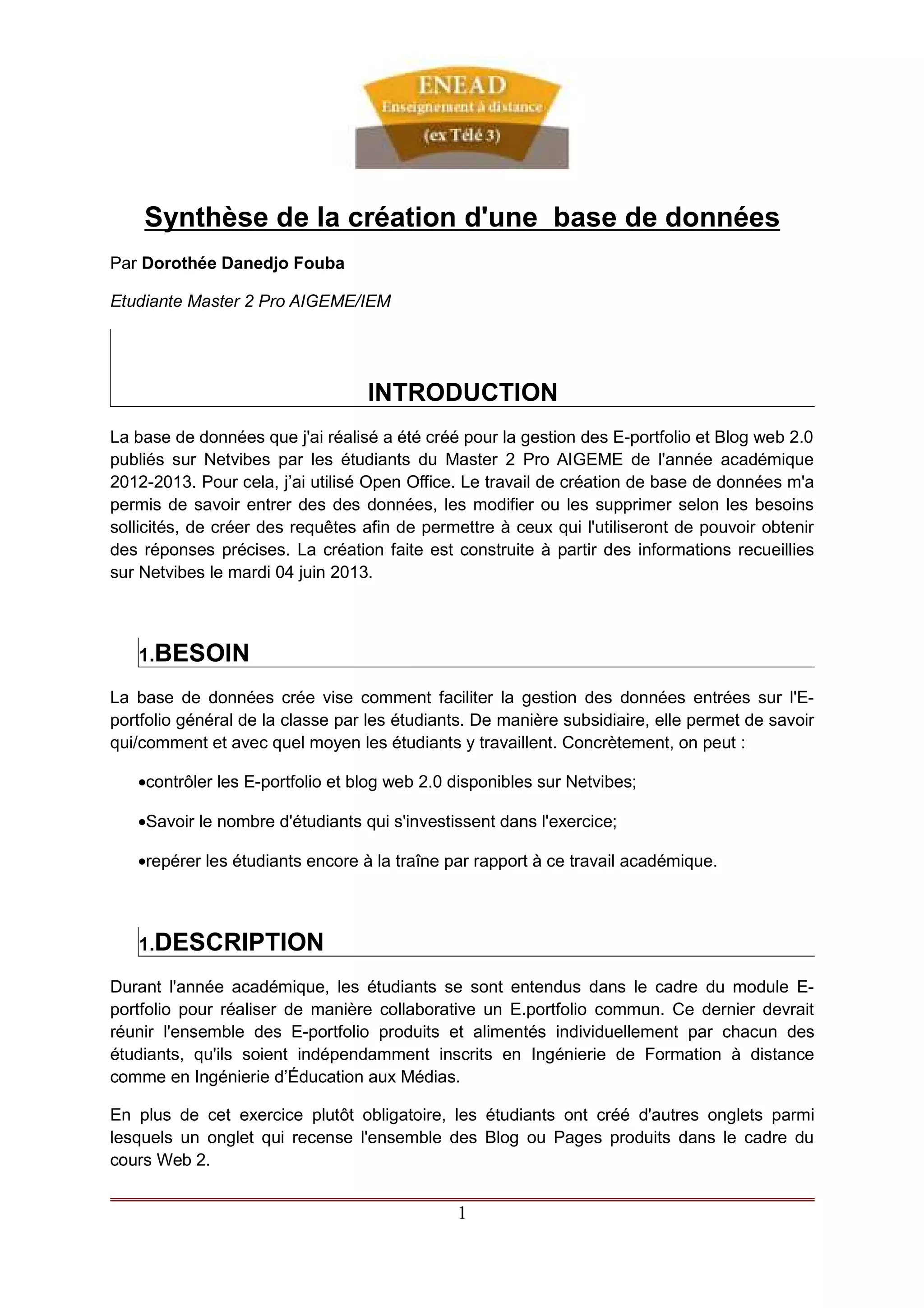 ENEAD
Enseignement à distance
(ex Télé 3)

Synthèse de la création d'une base de données

Par Dorothée Danedjo Fouba

Etudiante Master 2 Pro AIGEME/IEM

INTRODUCTION

La base de données que j'ai réalisé a été créé pour la gestion des E-portfolio et Blog web 2.0 publiés sur Netvibes par les étudiants du Master 2 Pro AIGEME de l'année académique 2012-2013. Pour cela, j'ai utilisé Open Office. Le travail de création de base de données m'a permis de savoir entrer des des données, les modifier ou les supprimer selon les besoins sollicités, de créer des requêtes afin de permettre à ceux qui l'utiliseront de pouvoir obtenir des réponses précises. La création faite est construite à partir des informations recueillies sur Netvibes le mardi 04 juin 2013.

1.BESOIN

La base de données crée vise comment faciliter la gestion des données entrées sur l'E-portfolio général de la classe par les étudiants. De manière subsidiaire, elle permet de savoir qui/comment et avec quel moyen les étudiants y travaillent. Concrètement, on peut :

•contrôler les E-portfolio et blog web 2.0 disponibles sur Netvibes;

•Savoir le nombre d'étudiants qui s'investissent dans l'exercice;

•repérer les étudiants encore à la traîne par rapport à ce travail académique.

1.DESCRIPTION

Durant l'année académique, les étudiants se sont entendus dans le cadre du module E-portfolio pour réaliser de manière collaborative un E.portfolio commun. Ce dernier devrait réunir l'ensemble des E-portfolio produits et alimentés individuellement par chacun des étudiants, qu'ils soient indépendamment inscrits en Ingénierie de Formation à distance comme en Ingénierie d'Éducation aux Médias.

En plus de cet exercice plutôt obligatoire, les étudiants ont créé d'autres onglets parmi lesquels un onglet qui recense l'ensemble des Blog ou Pages produits dans le cadre du cours Web 2.

1